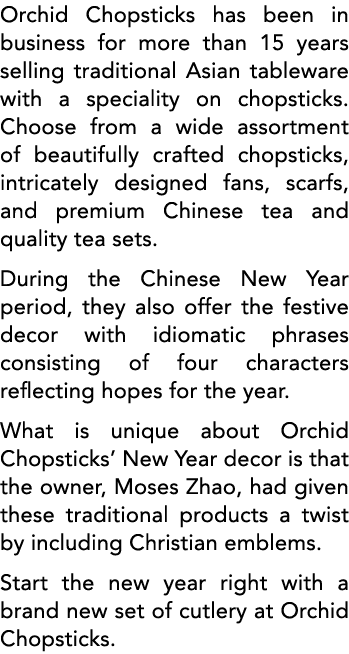 Orchid Chopsticks has been in business for more than 15 years selling traditional Asian tableware with a speciality on chopsticks. Choose from a wide assortment of beautifully crafted chopsticks, intricately designed fans, scarfs, and premium Chinese tea and quality tea sets.

During the Chinese New Year period, they also offer the festive decor with idiomatic phrases consisting of four characters reflecting hopes for the year.

What is unique about Orchid Chopsticks' New Year decor is that the owner, Moses Zhao, had given these traditional products a twist by including Christian emblems.

Start the new year right with a brand new set of cutlery at Orchid Chopsticks.